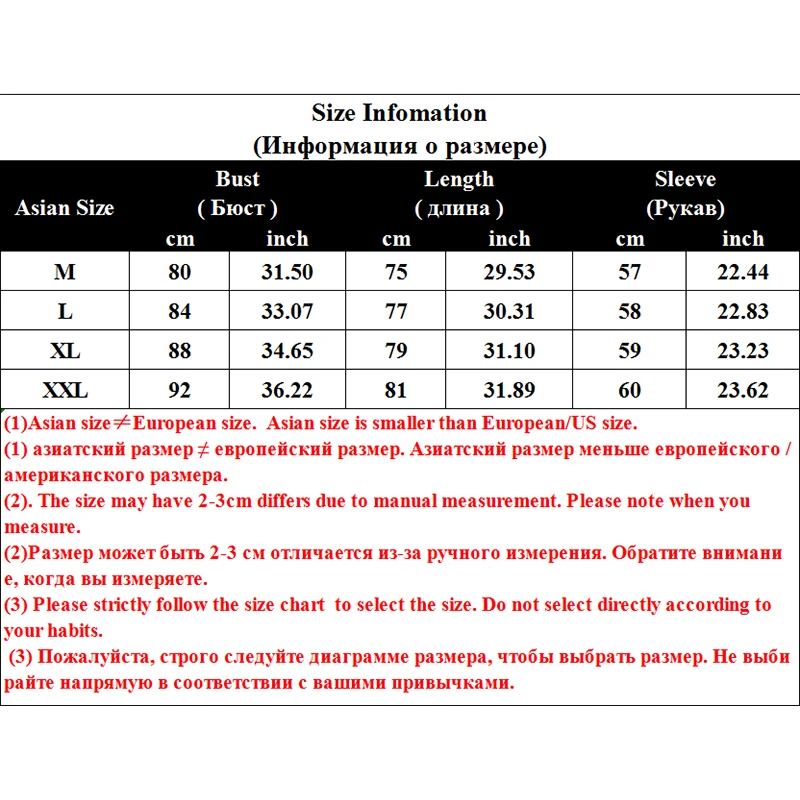 Size Infomation
(Информация о размере)

| Asian Size | Bust ( Бюст ) cm | Bust ( Бюст ) inch | Length ( длина ) cm | Length ( длина ) inch | Sleeve (Рукав) cm | Sleeve (Рукав) inch |
|---|---|---|---|---|---|---|
| M | 80 | 31.50 | 75 | 29.53 | 57 | 22.44 |
| L | 84 | 33.07 | 77 | 30.31 | 58 | 22.83 |
| XL | 88 | 34.65 | 79 | 31.10 | 59 | 23.23 |
| XXL | 92 | 36.22 | 81 | 31.89 | 60 | 23.62 |

(1)Asian size≠European size. Asian size is smaller than European/US size.
(1) азиатский размер ≠ европейский размер. Азиатский размер меньше европейского / американского размера.
(2). The size may have 2-3cm differs due to manual measurement. Please note when you measure.
(2)Размер может быть 2-3 см отличается из-за ручного измерения. Обратите внимани е, когда вы измеряете.
(3) Please strictly follow the size chart to select the size. Do not select directly according to your habits.
(3) Пожалуйста, строго следуйте диаграмме размера, чтобы выбрать размер. Не выби райте напрямую в соответствии с вашими привычками.